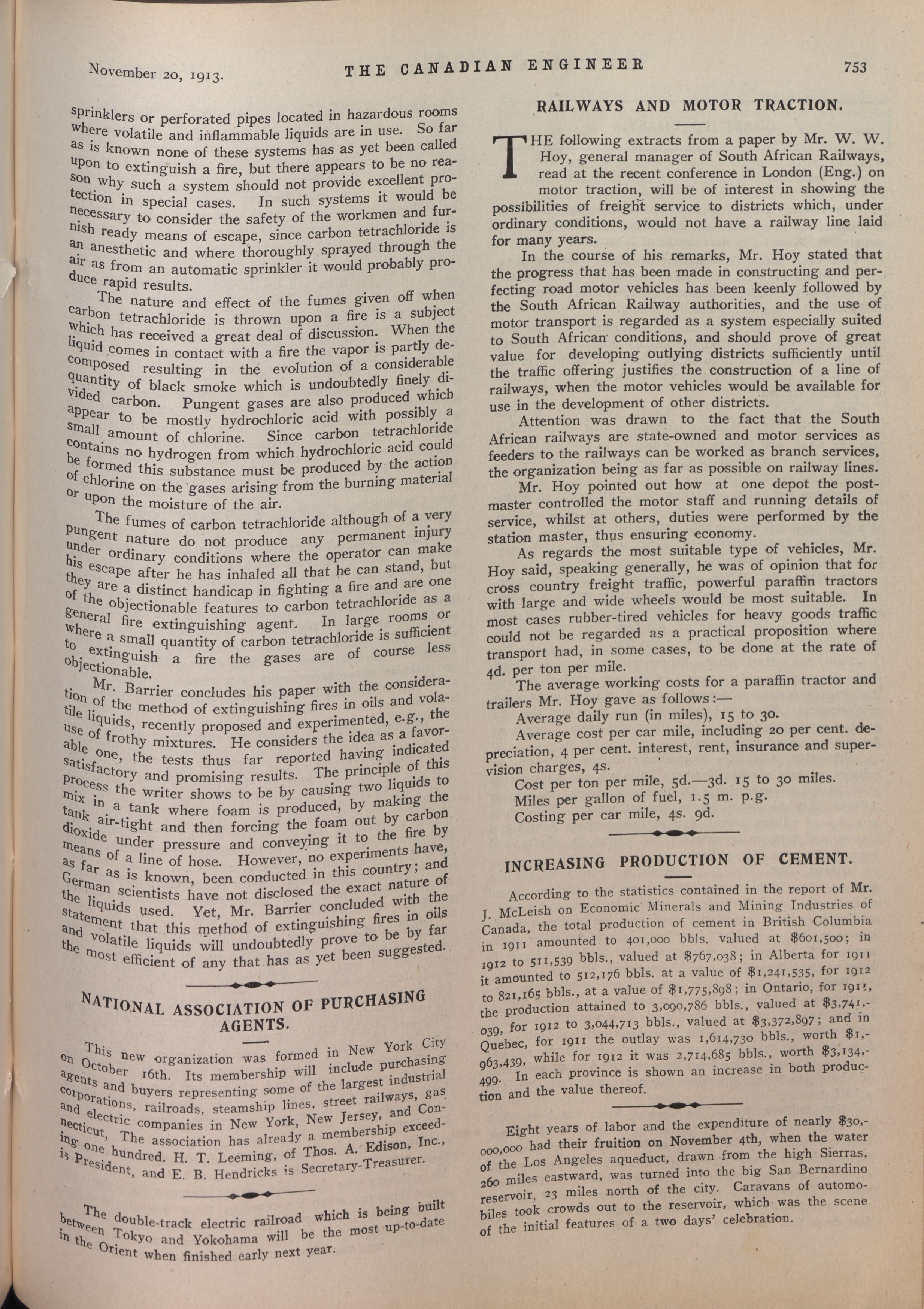 November 20, 1913. THE CANADIAN ENGINEER 753

sprinklers or perforated pipes located in hazardous rooms where volatile and inflammable liquids are in use. So far as is known none of these systems has as yet been called upon to extinguish a fire, but there appears to be no reason why such a system should not provide excellent protection in special cases. In such systems it would be necessary to consider the safety of the workmen and furnish ready means of escape, since carbon tetrachloride is an anesthetic and where thoroughly sprayed through the air as from an automatic sprinkler it would probably produce rapid results.

The nature and effect of the fumes given off when carbon tetrachloride is thrown upon a fire is a subject which has received a great deal of discussion. When the liquid comes in contact with a fire the vapor is partly decomposed resulting in the evolution of a considerable quantity of black smoke which is undoubtedly finely divided carbon. Pungent gases are also produced which appear to be mostly hydrochloric acid with possibly a small amount of chlorine. Since carbon tetrachloride contains no hydrogen from which hydrochloric acid could be formed this substance must be produced by the action of chlorine on the gases arising from the burning material or upon the moisture of the air.

The fumes of carbon tetrachloride although of a very pungent nature do not produce any permanent injury under ordinary conditions where the operator can make his escape after he has inhaled all that he can stand, but they are a distinct handicap in fighting a fire and are one of the objectionable features to carbon tetrachloride as a general fire extinguishing agent. In large rooms or where a small quantity of carbon tetrachloride is sufficient to extinguish a fire the gases are of course less objectionable.

Mr. Barrier concludes his paper with the consideration of the method of extinguishing fires in oils and volatile liquids, recently proposed and experimented, e.g., the use of frothy mixtures. He considers the idea as a favorable one, the tests thus far reported having indicated satisfactory and promising results. The principle of this process the writer shows to be by causing two liquids to mix in a tank where foam is produced, by making the tank air-tight and then forcing the foam out by carbon dioxide under pressure and conveying it to the fire by means of a line of hose. However, no experiments have, as far as is known, been conducted in this country; and German scientists have not disclosed the exact nature of the liquids used. Yet, Mr. Barrier concluded with the statement that this method of extinguishing fires in oils and volatile liquids will undoubtedly prove to be by far the most efficient of any that has as yet been suggested.

NATIONAL ASSOCIATION OF PURCHASING AGENTS.

This new organization was formed in New York City on October 16th. Its membership will include purchasing agents and buyers representing some of the largest industrial corporations, railroads, steamship lines, street railways, gas and electric companies in New York, New Jersey, and Connecticut. The association has already a membership exceeding one hundred. H. T. Leeming, of Thos. A. Edison, Inc., is President, and E. B. Hendricks is Secretary-Treasurer.

The double-track electric railroad which is being built between Tokyo and Yokohama will be the most up-to-date in the Orient when finished early next year.

RAILWAYS AND MOTOR TRACTION.

THE following extracts from a paper by Mr. W. W. Hoy, general manager of South African Railways, read at the recent conference in London (Eng.) on motor traction, will be of interest in showing the possibilities of freight service to districts which, under ordinary conditions, would not have a railway line laid for many years.

In the course of his remarks, Mr. Hoy stated that the progress that has been made in constructing and perfecting road motor vehicles has been keenly followed by the South African Railway authorities, and the use of motor transport is regarded as a system especially suited to South African conditions, and should prove of great value for developing outlying districts sufficiently until the traffic offering justifies the construction of a line of railways, when the motor vehicles would be available for use in the development of other districts.

Attention was drawn to the fact that the South African railways are state-owned and motor services as feeders to the railways can be worked as branch services, the organization being as far as possible on railway lines.

Mr. Hoy pointed out how at one depot the postmaster controlled the motor staff and running details of service, whilst at others, duties were performed by the station master, thus ensuring economy.

As regards the most suitable type of vehicles, Mr. Hoy said, speaking generally, he was of opinion that for cross country freight traffic, powerful paraffin tractors with large and wide wheels would be most suitable. In most cases rubber-tired vehicles for heavy goods traffic could not be regarded as a practical proposition where transport had, in some cases, to be done at the rate of 4d. per ton per mile.

The average working costs for a paraffin tractor and trailers Mr. Hoy gave as follows:—

Average daily run (in miles), 15 to 30.

Average cost per car mile, including 20 per cent. depreciation, 4 per cent. interest, rent, insurance and supervision charges, 4s.

Cost per ton per mile, 5d.—3d. 15 to 30 miles.

Miles per gallon of fuel, 1.5 m. p.g.

Costing per car mile, 4s. 9d.

INCREASING PRODUCTION OF CEMENT.

According to the statistics contained in the report of Mr. J. McLeish on Economic Minerals and Mining Industries of Canada, the total production of cement in British Columbia in 1911 amounted to 401,000 bbls. valued at $601,500; in 1912 to 511,539 bbls., valued at $767,038; in Alberta for 1911 it amounted to 512,176 bbls. at a value of $1,241,535, for 1912 to 821,165 bbls., at a value of $1,775,898; in Ontario, for 1911, the production attained to 3,090,786 bbls., valued at $3,741,039, for 1912 to 3,044,713 bbls., valued at $3,372,897; and in Quebec, for 1911 the outlay was 1,614,730 bbls., worth $1,963,439, while for 1912 it was 2,714,685 bbls., worth $3,134,499. In each province is shown an increase in both production and the value thereof.

Eight years of labor and the expenditure of nearly $30,000,000 had their fruition on November 4th, when the water of the Los Angeles aqueduct, drawn from the high Sierras, 260 miles eastward, was turned into the big San Bernardino reservoir, 23 miles north of the city. Caravans of automobiles took crowds out to the reservoir, which was the scene of the initial features of a two days' celebration.